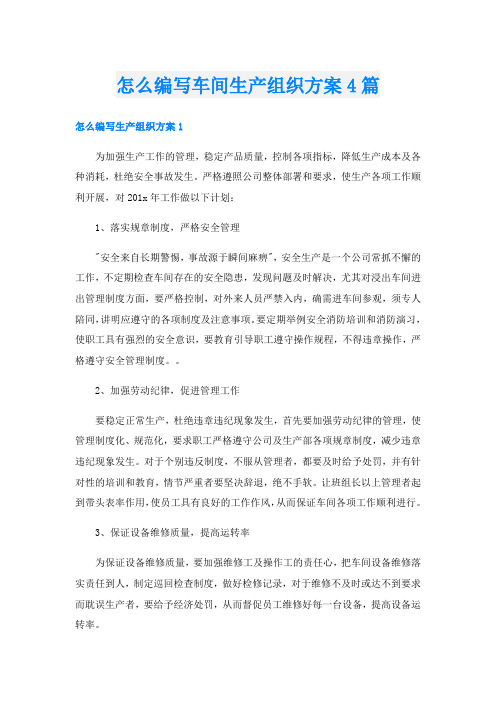 怎么编写车间生产组织方案4篇

怎么编写生产组织方案1

为加强生产工作的管理，稳定产品质量，控制各项指标，降低生产成本及各种消耗，杜绝安全事故发生。严格遵照公司整体部署和要求，使生产各项工作顺利开展，对201x年工作做以下计划：

1、落实规章制度，严格安全管理

"安全来自长期警惕，事故源于瞬间麻痹"，安全生产是一个公司常抓不懈的工作，不定期检查车间存在的安全隐患，发现问题及时解决，尤其对浸出车间进出管理制度方面，要严格控制，对外来人员严禁入内，确需进车间参观，须专人陪同，讲明应遵守的各项制度及注意事项。要定期举例安全消防培训和消防演习，使职工具有强烈的安全意识，要教育引导职工遵守操作规程，不得违章操作，严格遵守安全管理制度。。

2、加强劳动纪律，促进管理工作

要稳定正常生产，杜绝违章违纪现象发生，首先要加强劳动纪律的管理，使管理制度化、规范化，要求职工严格遵守公司及生产部各项规章制度，减少违章违纪现象发生。对于个别违反制度，不服从管理者，都要及时给予处罚，并有针对性的培训和教育，情节严重者要坚决辞退，绝不手软。让班组长以上管理者起到带头表率作用，使员工具有良好的工作作风，从而保证车间各项工作顺利进行。

3、保证设备维修质量，提高运转率

为保证设备维修质量，要加强维修工及操作工的责任心，把车间设备维修落实责任到人，制定巡回检查制度，做好检修记录，对于维修不及时或达不到要求而耽误生产者，要给予经济处罚，从而督促员工维修好每一台设备，提高设备运转率。